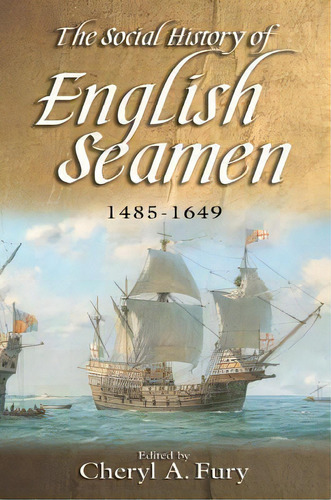 The Social History of
English Seamen
1485-1649

Edited by
Cheryl A. Fury